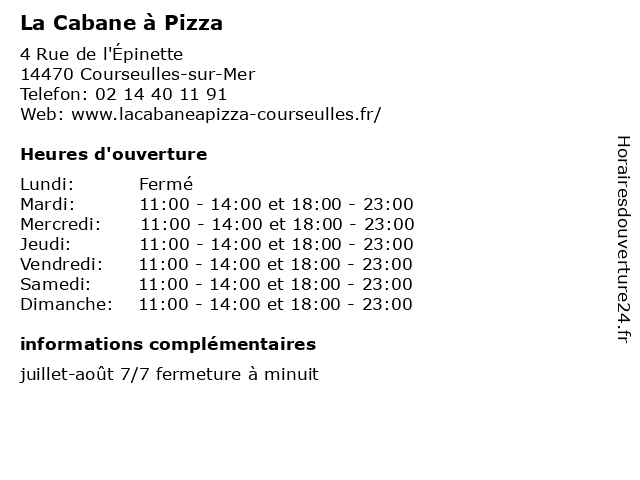 La Cabane à Pizza

4 Rue de l'Épinette
14470 Courseulles-sur-Mer
Telefon: 02 14 40 11 91
Web: www.lacabaneapizza-courseulles.fr/

Heures d'ouverture

Lundi: Fermé
Mardi: 11:00 - 14:00 et 18:00 - 23:00
Mercredi: 11:00 - 14:00 et 18:00 - 23:00
Jeudi: 11:00 - 14:00 et 18:00 - 23:00
Vendredi: 11:00 - 14:00 et 18:00 - 23:00
Samedi: 11:00 - 14:00 et 18:00 - 23:00
Dimanche: 11:00 - 14:00 et 18:00 - 23:00

informations complémentaires

juillet-août 7/7 fermeture à minuit

Horairesdouverture24.fr